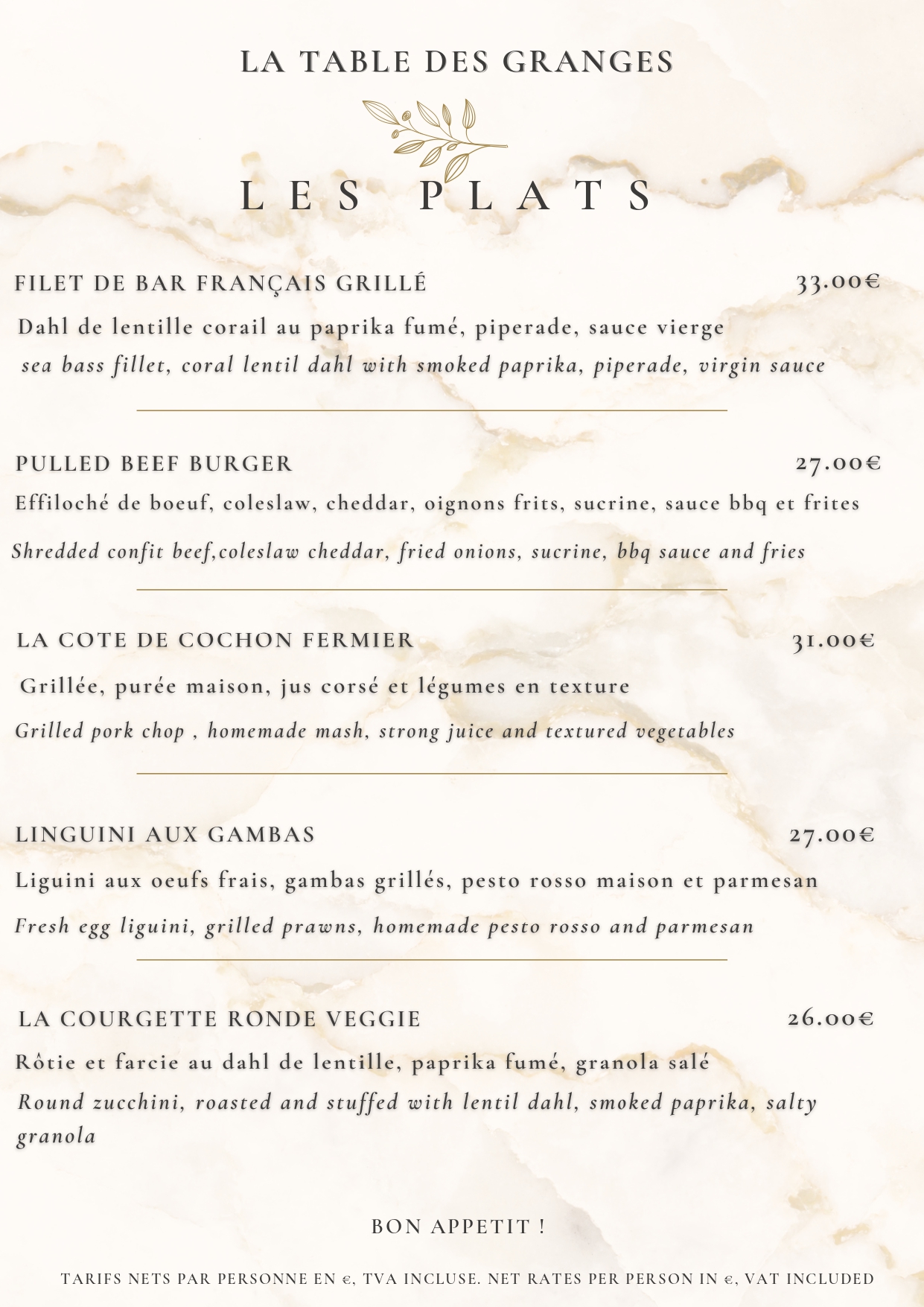 LA TABLE DES GRANGES

LES PLATS

FILET DE BAR FRANÇAIS GRILLÉ 33.00€

Dahl de lentille corail au paprika fumé, piperade, sauce vierge

sea bass fillet, coral lentil dahl with smoked paprika, piperade, virgin sauce

PULLED BEEF BURGER 27.00€

Effiloché de boeuf, coleslaw, cheddar, oignons frits, sucrine, sauce bbq et frites

Shredded confit beef,coleslaw cheddar, fried onions, sucrine, bbq sauce and fries

LA COTE DE COCHON FERMIER 31.00€

Grillée, purée maison, jus corsé et légumes en texture

Grilled pork chop , homemade mash, strong juice and textured vegetables

LINGUINI AUX GAMBAS 27.00€

Liguini aux oeufs frais, gambas grillés, pesto rosso maison et parmesan

Fresh egg liguini, grilled prawns, homemade pesto rosso and parmesan

LA COURGETTE RONDE VEGGIE 26.00€

Rôtie et farcie au dahl de lentille, paprika fumé, granola salé

Round zucchini, roasted and stuffed with lentil dahl, smoked paprika, salty granola

BON APPETIT !

TARIFS NETS PAR PERSONNE EN €, TVA INCLUSE. NET RATES PER PERSON IN €, VAT INCLUDED